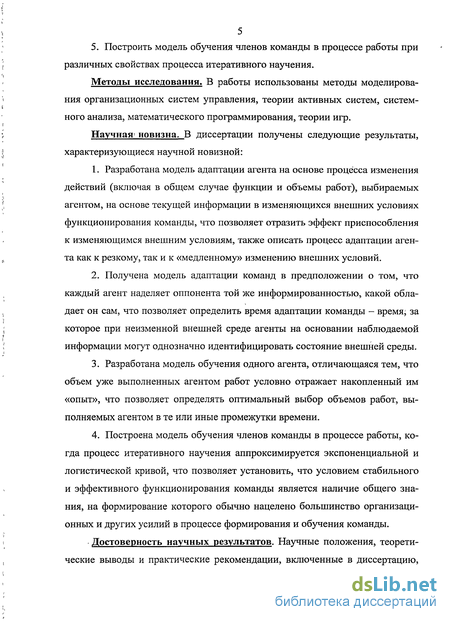 5

5. Построить модель обучения членов команды в процессе работы при различных свойствах процесса итеративного научения.

Методы исследования. В работы использованы методы моделирования организационных систем управления, теории активных систем, системного анализа, математического программирования, теории игр.

Научная новизна. В диссертации получены следующие результаты, характеризующиеся научной новизной:

1. Разработана модель адаптации агента на основе процесса изменения действий (включая в общем случае функции и объемы работ), выбираемых агентом, на основе текущей информации в изменяющихся внешних условиях функционирования команды, что позволяет отразить эффект приспособления к изменяющимся внешним условиям, также описать процесс адаптации агента как к резкому, так и к «медленному» изменению внешних условий.

2. Получена модель адаптации команд в предположении о том, что каждый агент наделяет оппонента той же информированностью, какой обладает он сам, что позволяет определить время адаптации команды – время, за которое при неизменной внешней среде агенты на основании наблюдаемой информации могут однозначно идентифицировать состояние внешней среды.

3. Разработана модель обучения одного агента, отличающаяся тем, что объем уже выполненных агентом работ условно отражает накопленный им «опыт», что позволяет определять оптимальный выбор объемов работ, выполняемых агентом в те или иные промежутки времени.

4. Построена модель обучения членов команды в процессе работы, когда процесс итеративного научения аппроксимируется экспоненциальной и логистической кривой, что позволяет установить, что условием стабильного и эффективного функционирования команды является наличие общего знания, на формирование которого обычно нацелено большинство организационных и других усилий в процессе формирования и обучения команды.

Достоверность научных результатов. Научные положения, теоретические выводы и практические рекомендации, включенные в диссертацию,

dsLib.net
библиотека диссертаций